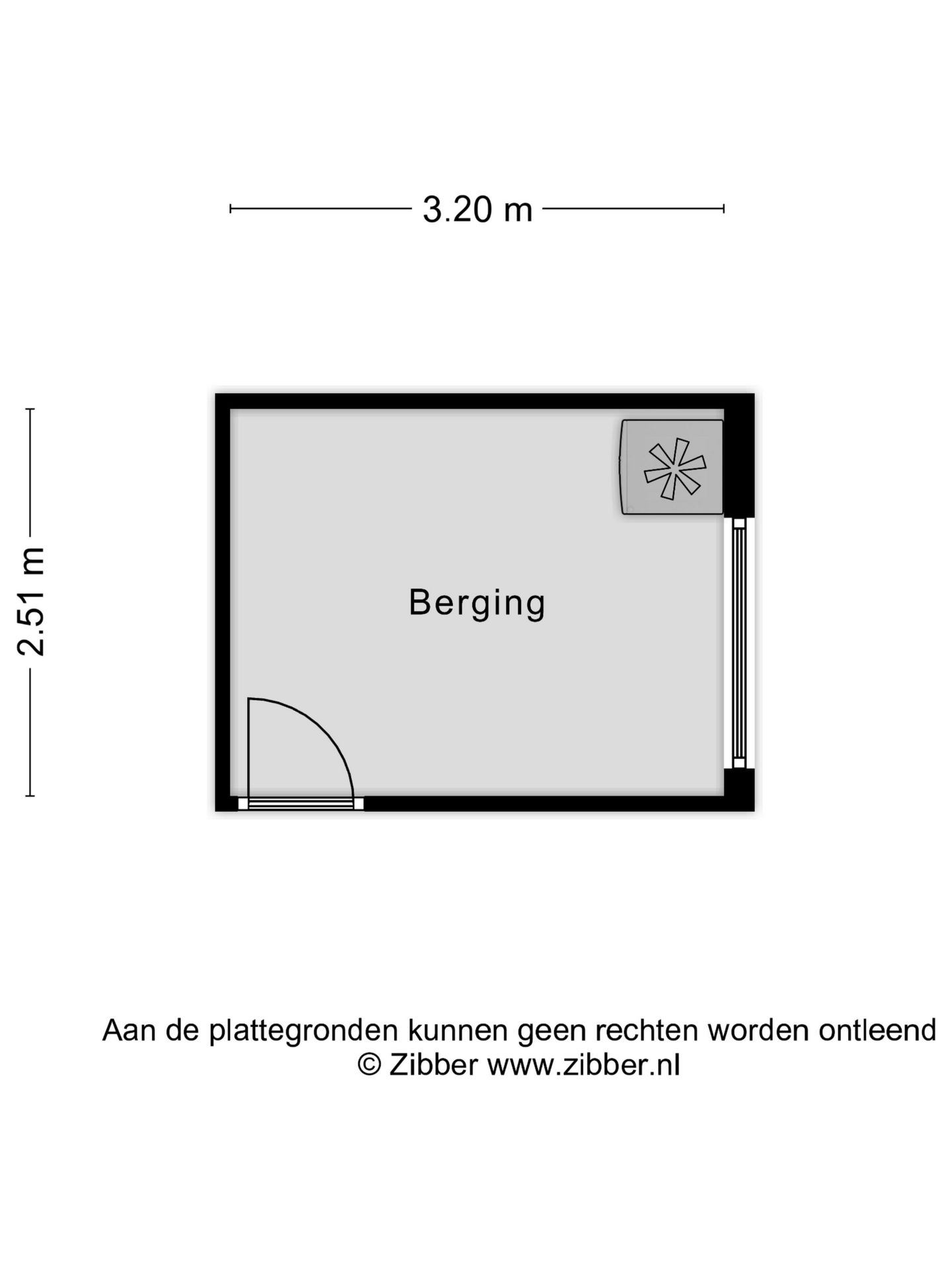 3.20 m

2.51 m

Berging

Aan de plattegronden kunnen geen rechten worden ontleend
© Zibber www.zibber.nl